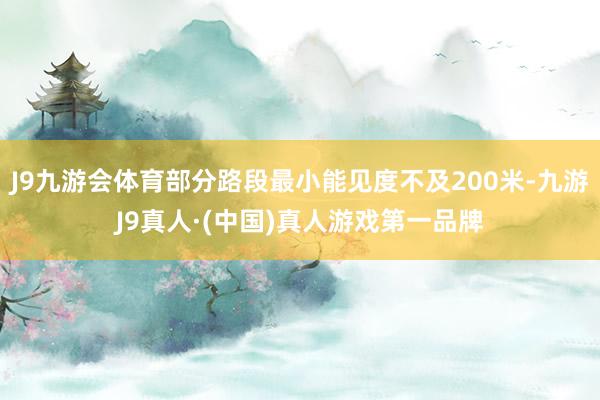 J9九游会体育部分路段最小能见度不及200米-九游J9真人·(中国)真人游戏第一品牌